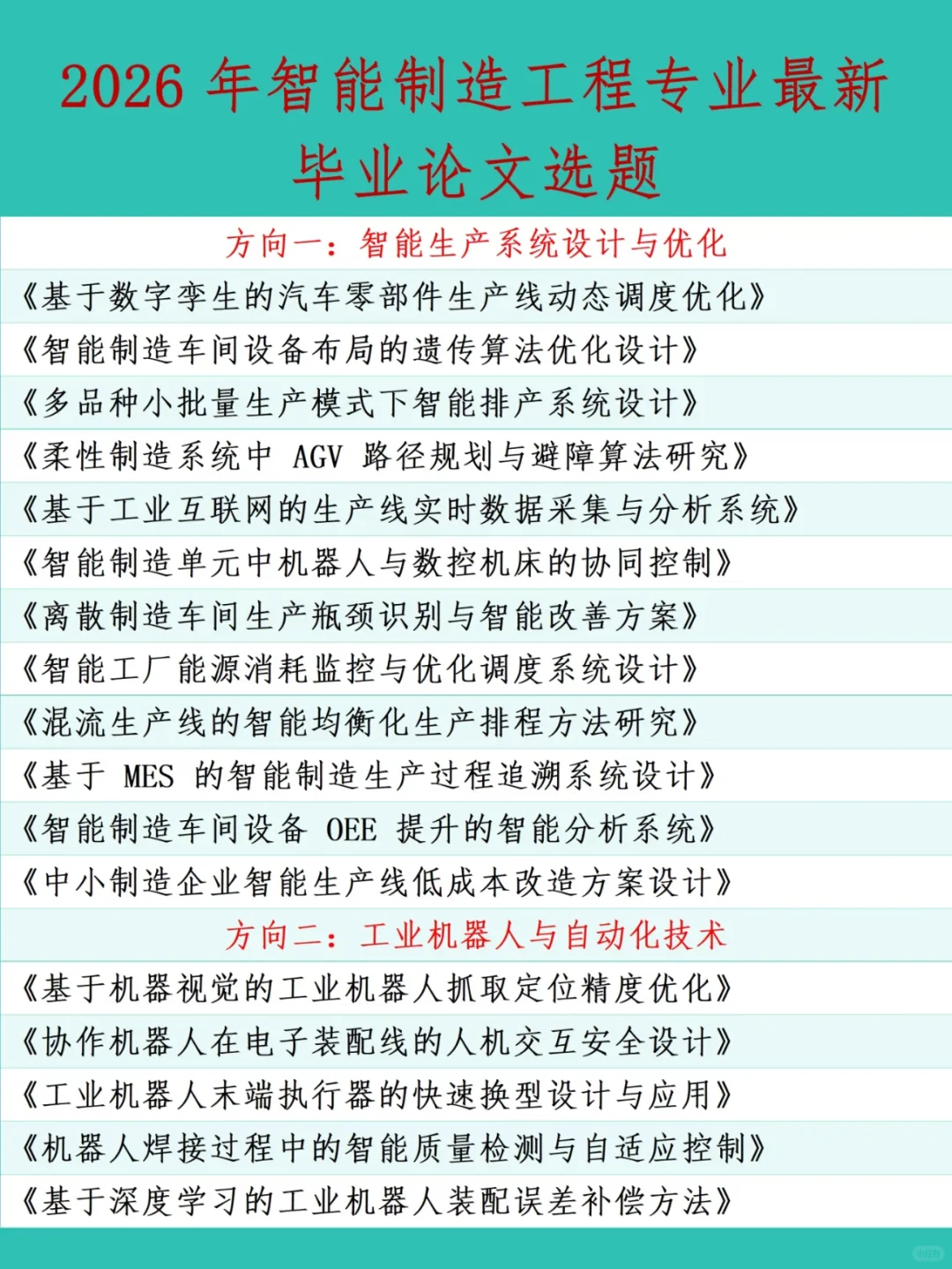 2026 年智能制造工程专业最新毕业论文选题

方向一：智能生产系统设计与优化

《基于数字孪生的汽车零部件生产线动态调度优化》

《智能制造车间设备布局的遗传算法优化设计》

《多品种小批量生产模式下智能排产系统设计》

《柔性制造系统中 AGV 路径规划与避障算法研究》

《基于工业互联网的生产线实时数据采集与分析系统》

《智能制造单元中机器人与数控机床的协同控制》

《离散制造车间生产瓶颈识别与智能改善方案》

《智能工厂能源消耗监控与优化调度系统设计》

《混流生产线的智能均衡化生产排程方法研究》

《基于 MES 的智能制造生产过程追溯系统设计》

《智能制造车间设备 OEE 提升的智能分析系统》

《中小制造企业智能生产线低成本改造方案设计》

方向二：工业机器人与自动化技术

《基于机器视觉的工业机器人抓取定位精度优化》

《协作机器人在电子装配线的人机交互安全设计》

《工业机器人末端执行器的快速换型设计与应用》

《机器人焊接过程中的智能质量检测与自适应控制》

《基于深度学习的工业机器人装配误差补偿方法》